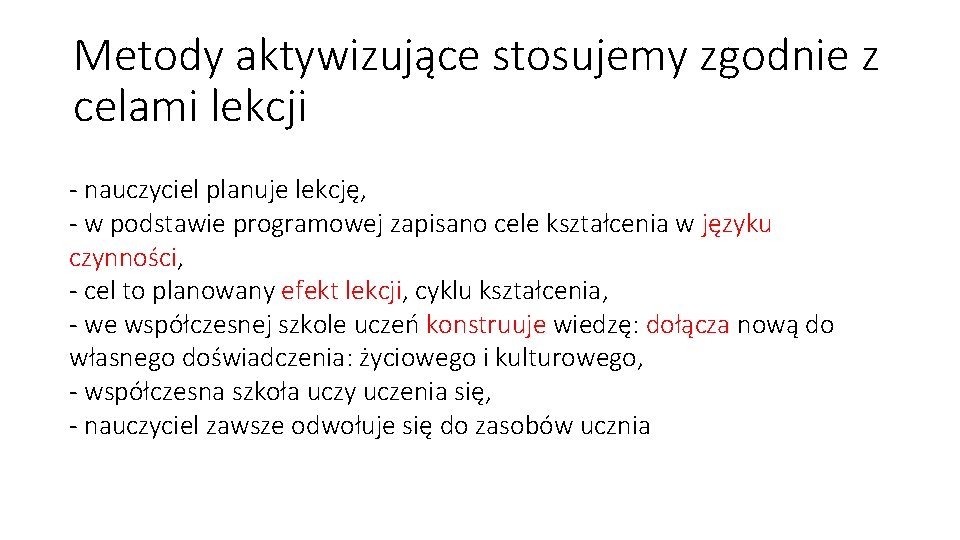 Metody aktywizujące stosujemy zgodnie z celami lekcji

- nauczyciel planuje lekcję,
- w podstawie programowej zapisano cele kształcenia w języku czynności,
- cel to planowany efekt lekcji, cyklu kształcenia,
- we współczesnej szkole uczeń konstruuje wiedzę: dołącza nową do własnego doświadczenia: życiowego i kulturowego,
- współczesna szkoła uczy uczenia się,
- nauczyciel zawsze odwołuje się do zasobów ucznia